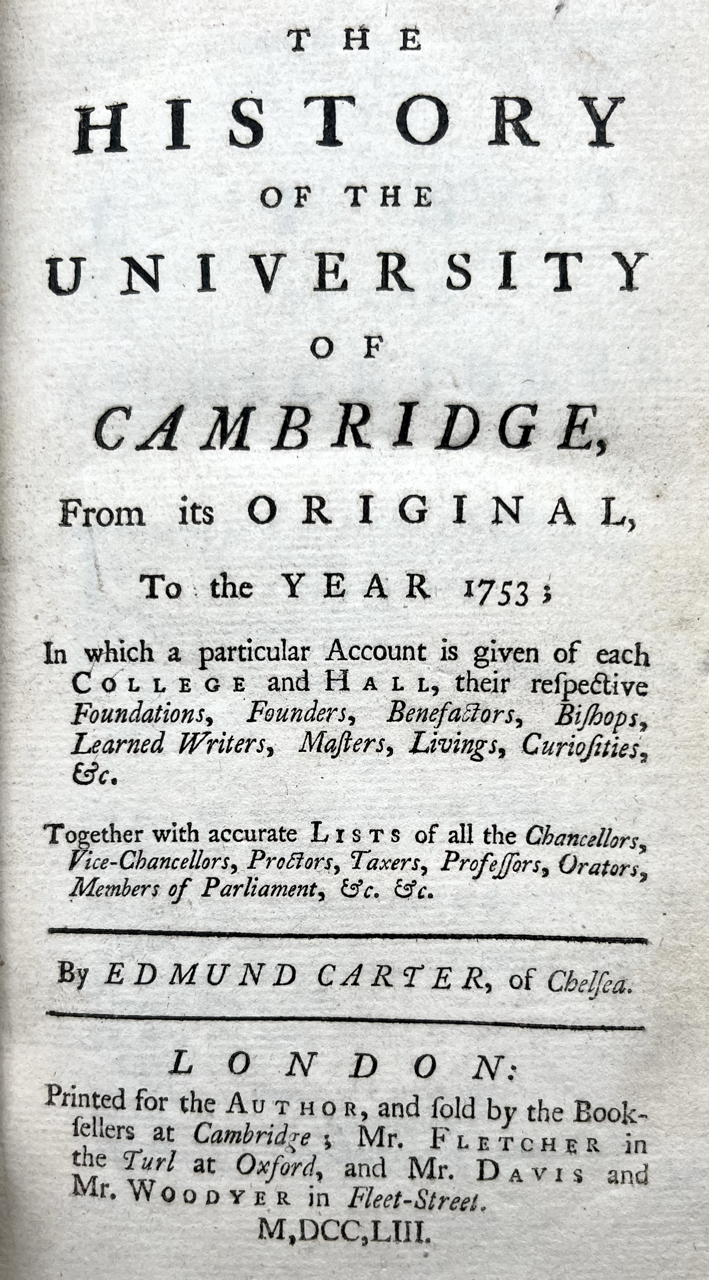 THE
HISTORY
OF THE
UNIVERSITY
OF
CAMBRIDGE,
From its ORIGINAL,
To the YEAR 1753;

In which a particular Account is given of each COLLEGE and HALL, their respective Foundations, Founders, Benefactors, Bishops, Learned Writers, Masters, Livings, Curiosities, &c.

Together with accurate LISTS of all the Chancellors, Vice-Chancellors, Proctors, Taxers, Professors, Orators, Members of Parliament, &c. &c.

By EDMUND CARTER, of Chelsea.

LONDON:
Printed for the AUTHOR, and sold by the Booksellers at Cambridge; Mr. FLETCHER in the Turl at Oxford, and Mr. DAVIS and Mr. WOODYER in Fleet-Street.
M,DCC,LIII.